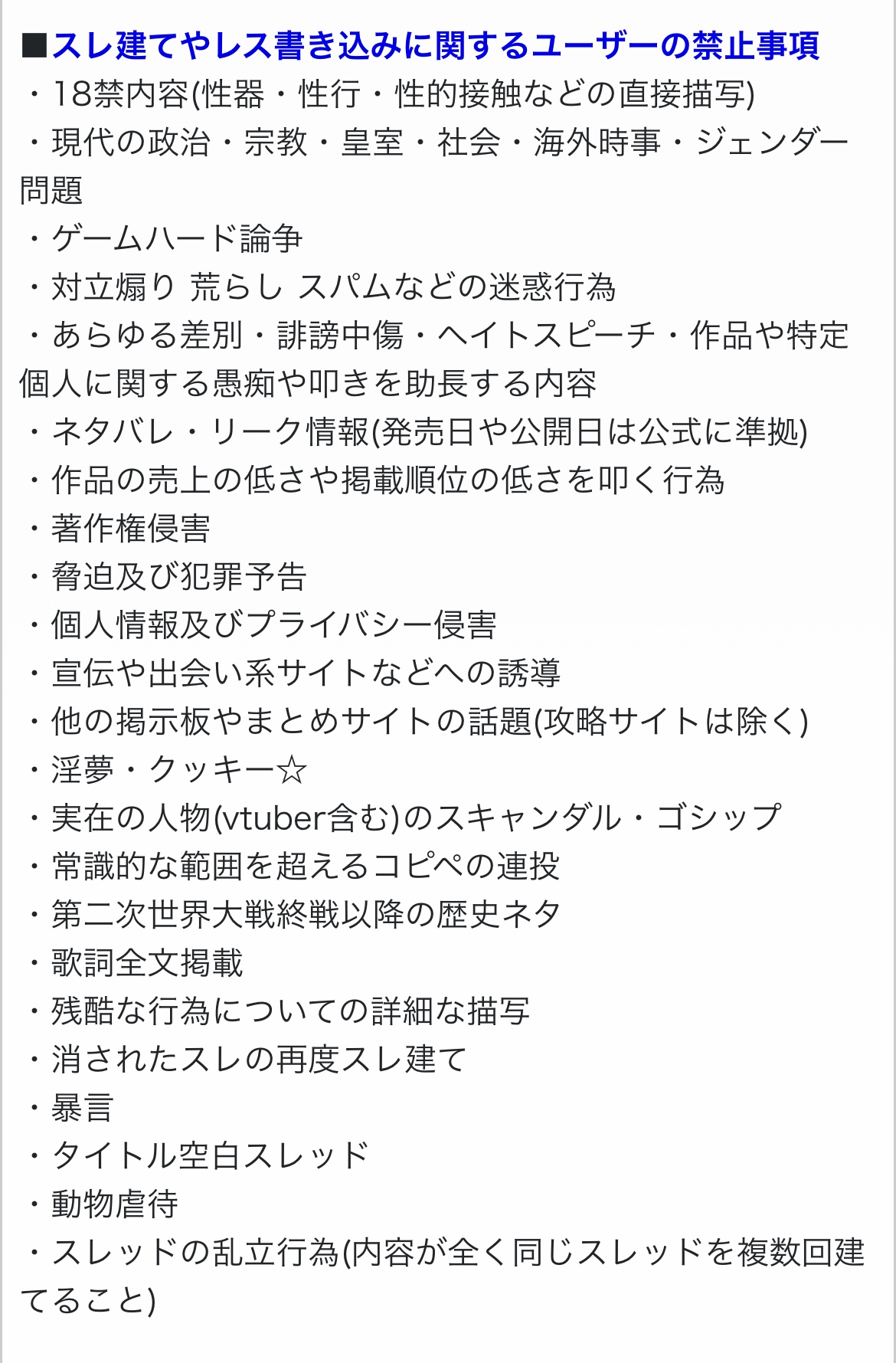 ■スレ建てやレス書き込みに関するユーザーの禁止事項
・18禁内容(性器・性行・性的接触などの直接描写)
・現代の政治・宗教・皇室・社会・海外時事・ジェンダー問題
・ゲームハード論争
・対立煽り 荒らし スパムなどの迷惑行為
・あらゆる差別・誹謗中傷・ヘイトスピーチ・作品や特定個人に関する愚痴や叩きを助長する内容
・ネタバレ・リーク情報(発売日や公開日は公式に準拠)
・作品の売上の低さや掲載順位の低さを叩く行為
・著作権侵害
・脅迫及び犯罪予告
・個人情報及びプライバシー侵害
・宣伝や出会い系サイトなどへの誘導
・他の掲示板やまとめサイトの話題(攻略サイトは除く)
・淫夢・クッキー☆
・実在の人物(vtuber含む)のスキャンダル・ゴシップ
・常識的な範囲を超えるコピペの連投
・第二次世界大戦終戦以降の歴史ネタ
・歌詞全文掲載
・残酷な行為についての詳細な描写
・消されたスレの再度スレ建て
・暴言
・タイトル空白スレッド
・動物虐待
・スレッドの乱立行為(内容が全く同じスレッドを複数回建てること)